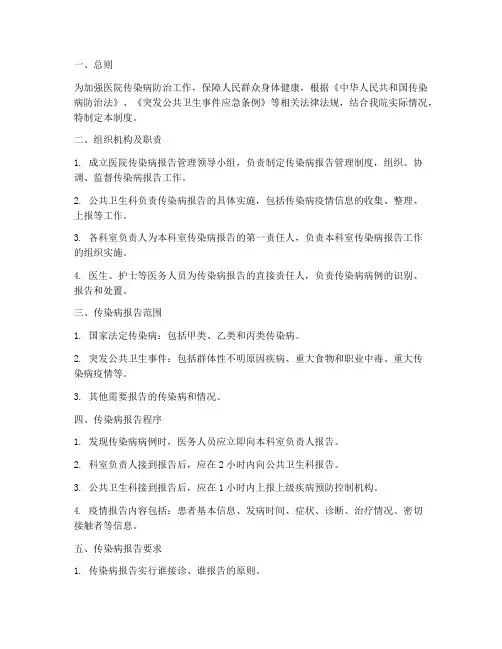 一、总则

为加强医院传染病防治工作，保障人民群众身体健康，根据《中华人民共和国传染病防治法》、《突发公共卫生事件应急条例》等相关法律法规，结合我院实际情况，特制定本制度。

二、组织机构及职责

1. 成立医院传染病报告管理领导小组，负责制定传染病报告管理制度，组织、协调、监督传染病报告工作。

2. 公共卫生科负责传染病报告的具体实施，包括传染病疫情信息的收集、整理、上报等工作。

3. 各科室负责人为本科室传染病报告的第一责任人，负责本科室传染病报告工作的组织实施。

4. 医生、护士等医务人员为传染病报告的直接责任人，负责传染病病例的识别、报告和处置。

三、传染病报告范围

1. 国家法定传染病：包括甲类、乙类和丙类传染病。

2. 突发公共卫生事件：包括群体性不明原因疾病、重大食物和职业中毒、重大传染病疫情等。

3. 其他需要报告的传染病和情况。

四、传染病报告程序

1. 发现传染病病例时，医务人员应立即向本科室负责人报告。

2. 科室负责人接到报告后，应在 2 小时内向公共卫生科报告。

3. 公共卫生科接到报告后，应在 1 小时内上报上级疾病预防控制机构。

4. 疫情报告内容包括：患者基本信息、发病时间、症状、诊断、治疗情况、密切接触者等信息。

五、传染病报告要求

1. 传染病报告实行谁接诊、谁报告的原则。